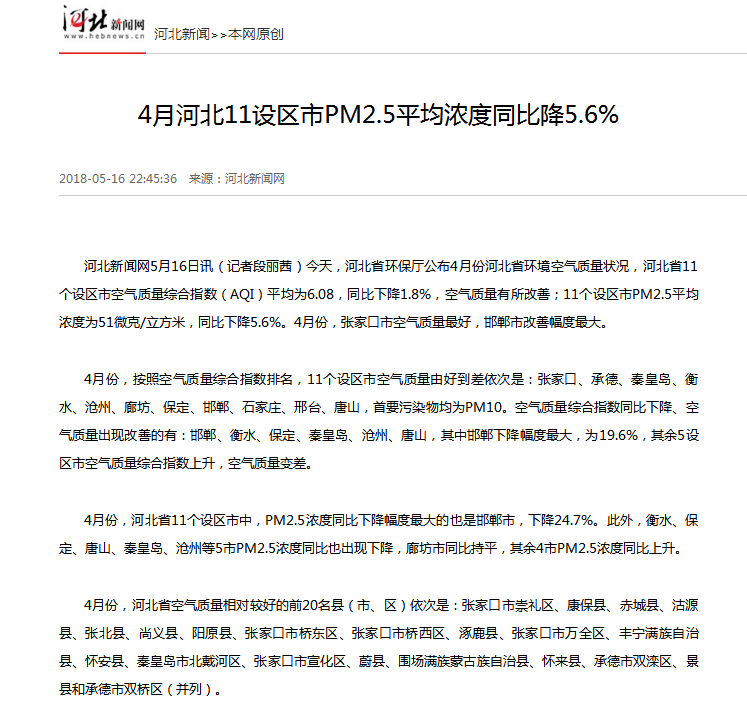 河北新闻网
www.hebnews.cn
河北新闻>>本网原创

4月河北11设区市PM2.5平均浓度同比降5.6%

2018-05-16 22:45:36　来源：河北新闻网

河北新闻网5月16日讯（记者段丽茜）今天，河北省环保厅公布4月份河北省环境空气质量状况，河北省11个设区市空气质量综合指数（AQI）平均为6.08，同比下降1.8%，空气质量有所改善；11个设区市PM2.5平均浓度为51微克/立方米，同比下降5.6%。4月份，张家口市空气质量最好，邯郸市改善幅度最大。

4月份，按照空气质量综合指数排名，11个设区市空气质量由好到差依次是：张家口、承德、秦皇岛、衡水、沧州、廊坊、保定、邯郸、石家庄、邢台、唐山，首要污染物均为PM10。空气质量综合指数同比下降、空气质量出现改善的有：邯郸、衡水、保定、秦皇岛、沧州、唐山，其中邯郸下降幅度最大，为19.6%，其余5设区市空气质量综合指数上升，空气质量变差。

4月份，河北省11个设区市中，PM2.5浓度同比下降幅度最大的也是邯郸市，下降24.7%。此外，衡水、保定、唐山、秦皇岛、沧州等5市PM2.5浓度同比也出现下降，廊坊市同比持平，其余4市PM2.5浓度同比上升。

4月份，河北省空气质量相对较好的前20名县（市、区）依次是：张家口市崇礼区、康保县、赤城县、沽源县、张北县、尚义县、阳原县、张家口市桥东区、张家口市桥西区、涿鹿县、张家口市万全区、丰宁满族自治县、怀安县、秦皇岛市北戴河区、张家口市宣化区、蔚县、围场满族蒙古族自治县、怀来县、承德市双滦区、景县和承德市双桥区（并列）。